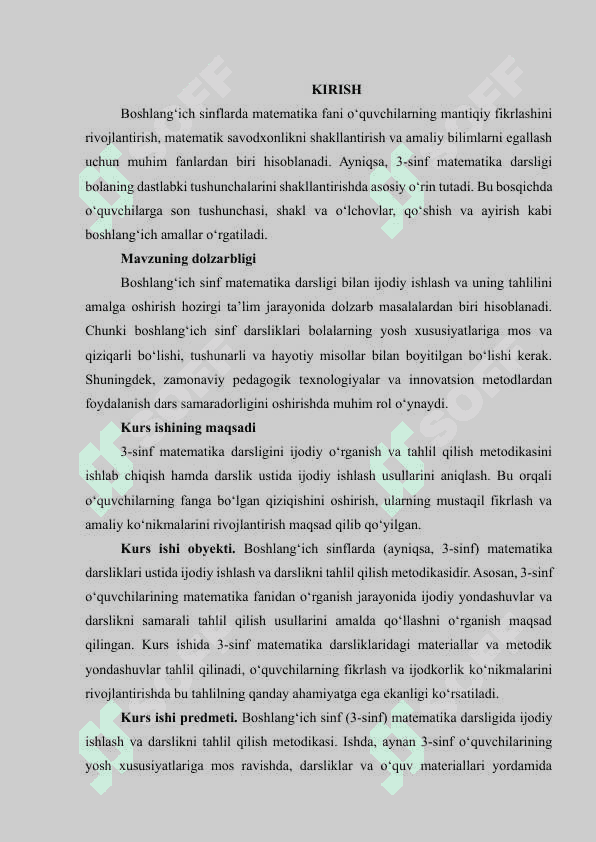 KIRISH

Boshlang‘ich sinflarda matematika fani o‘quvchilarning mantiqiy fikrlashini rivojlantirish, matematik savodxonlikni shakllantirish va amaliy bilimlarni egallash uchun muhim fanlardan biri hisoblanadi. Ayniqsa, 3-sinf matematika darsligi bolaning dastlabki tushunchalarini shakllantirishda asosiy o‘rin tutadi. Bu bosqichda o‘quvchilarga son tushunchasi, shakl va o‘lchovlar, qo‘shish va ayirish kabi boshlang‘ich amallar o‘rgatiladi.

Mavzuning dolzarbligi

Boshlang‘ich sinf matematika darsligi bilan ijodiy ishlash va uning tahlilini amalga oshirish hozirgi ta’lim jarayonida dolzarb masalalardan biri hisoblanadi. Chunki boshlang‘ich sinf darsliklari bolalarning yosh xususiyatlariga mos va qiziqarli bo‘lishi, tushunarli va hayotiy misollar bilan boyitilgan bo‘lishi kerak. Shuningdek, zamonaviy pedagogik texnologiyalar va innovatsion metodlardan foydalanish dars samaradorligini oshirishda muhim rol o‘ynaydi.

Kurs ishining maqsadi

3-sinf matematika darsligini ijodiy o‘rganish va tahlil qilish metodikasini ishlab chiqish hamda darslik ustida ijodiy ishlash usullarini aniqlash. Bu orqali o‘quvchilarning fanga bo‘lgan qiziqishini oshirish, ularning mustaqil fikrlash va amaliy ko‘nikmalarini rivojlantirish maqsad qilib qo‘yilgan.

Kurs ishi obyekti. Boshlang‘ich sinflarda (ayniqsa, 3-sinf) matematika darsliklari ustida ijodiy ishlash va darslikni tahlil qilish metodikasidir. Asosan, 3-sinf o‘quvchilarining matematika fanidan o‘rganish jarayonida ijodiy yondashuvlar va darslikni samarali tahlil qilish usullarini amalda qo‘llashni o‘rganish maqsad qilingan. Kurs ishida 3-sinf matematika darsliklaridagi materiallar va metodik yondashuvlar tahlil qilinadi, o‘quvchilarning fikrlash va ijodkorlik ko‘nikmalarini rivojlantirishda bu tahlilning qanday ahamiyatga ega ekanligi ko‘rsatiladi.

Kurs ishi predmeti. Boshlang‘ich sinf (3-sinf) matematika darsligida ijodiy ishlash va darslikni tahlil qilish metodikasi. Ishda, aynan 3-sinf o‘quvchilarining yosh xususiyatlariga mos ravishda, darsliklar va o‘quv materiallari yordamida